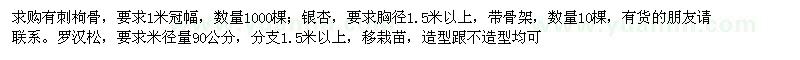 求购有刺枸骨，要求1米冠幅，数量1000棵；银杏，要求胸径1.5米以上，带骨架，数量10棵，有货的朋友请联系。罗汉松，要求米径量90公分，分支1.5米以上，移栽苗，造型跟不造型均可